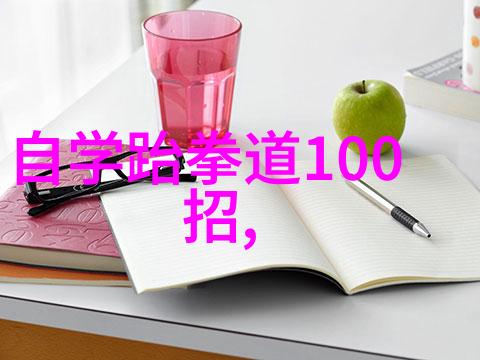 自学跆拳道100招,